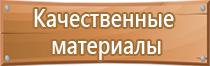 Качественные материалы